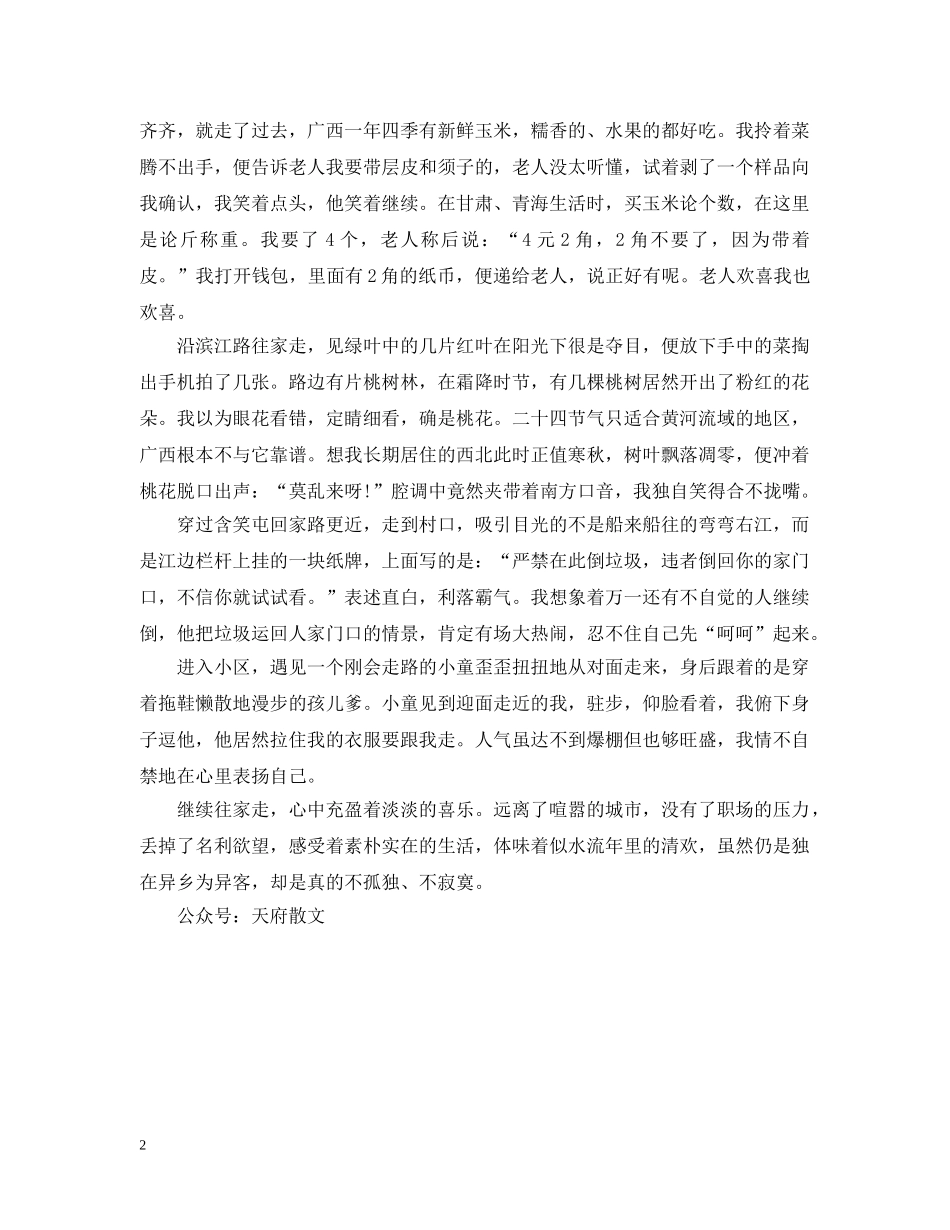 齐齐，就走了过去，广西一年四季有新鲜玉米，糯香的、水果的都好吃。我拎着菜腾不出手，便告诉老人我要带层皮和须子的，老人没太听懂，试着剥了一个样品向我确认，我笑着点头，他笑着继续。在甘肃、青海生活时，买玉米论个数，在这里是论斤称重。我要了 4 个，老人称后说：“4 元 2 角，2 角不要了，因为带着皮。”我打开钱包，里面有 2 角的纸币，便递给老人，说正好有呢。老人欢喜我也欢喜。

沿滨江路往家走，见绿叶中的几片红叶在阳光下很是夺目，便放下手中的菜掏出手机拍了几张。路边有片桃树林，在霜降时节，有几棵桃树居然开出了粉红的花朵。我以为眼花看错，定睛细看，确是桃花。二十四节气只适合黄河流域的地区，广西根本不与它靠谱。想我长期居住的西北此时正值寒秋，树叶飘落凋零，便冲着桃花脱口出声：“莫乱来呀!”腔调中竟然夹带着南方口音，我独自笑得合不拢嘴。

穿过含笑屯回家路更近，走到村口，吸引目光的不是船来船往的弯弯右江，而是江边栏杆上挂的一块纸牌，上面写的是：“严禁在此倒垃圾，违者倒回你的家门口，不信你就试试看。”表述直白，利落霸气。我想象着万一还有不自觉的人继续倒，他把垃圾运回人家门口的情景，肯定有场大热闹，忍不住自己先“呵呵”起来。

进入小区，遇见一个刚会走路的小童歪歪扭扭地从对面走来，身后跟着的是穿着拖鞋懒散地漫步的孩儿爹。小童见到迎面走近的我，驻步，仰脸看着，我俯下身子逗他，他居然拉住我的衣服要跟我走。人气虽达不到爆棚但也够旺盛，我情不自禁地在心里表扬自己。

继续往家走，心中充盈着淡淡的喜乐。远离了喧嚣的城市，没有了职场的压力，丢掉了名利欲望，感受着素朴实在的生活，体味着似水流年里的清欢，虽然仍是独在异乡为异客，却是真的不孤独、不寂寞。

公众号：天府散文

2